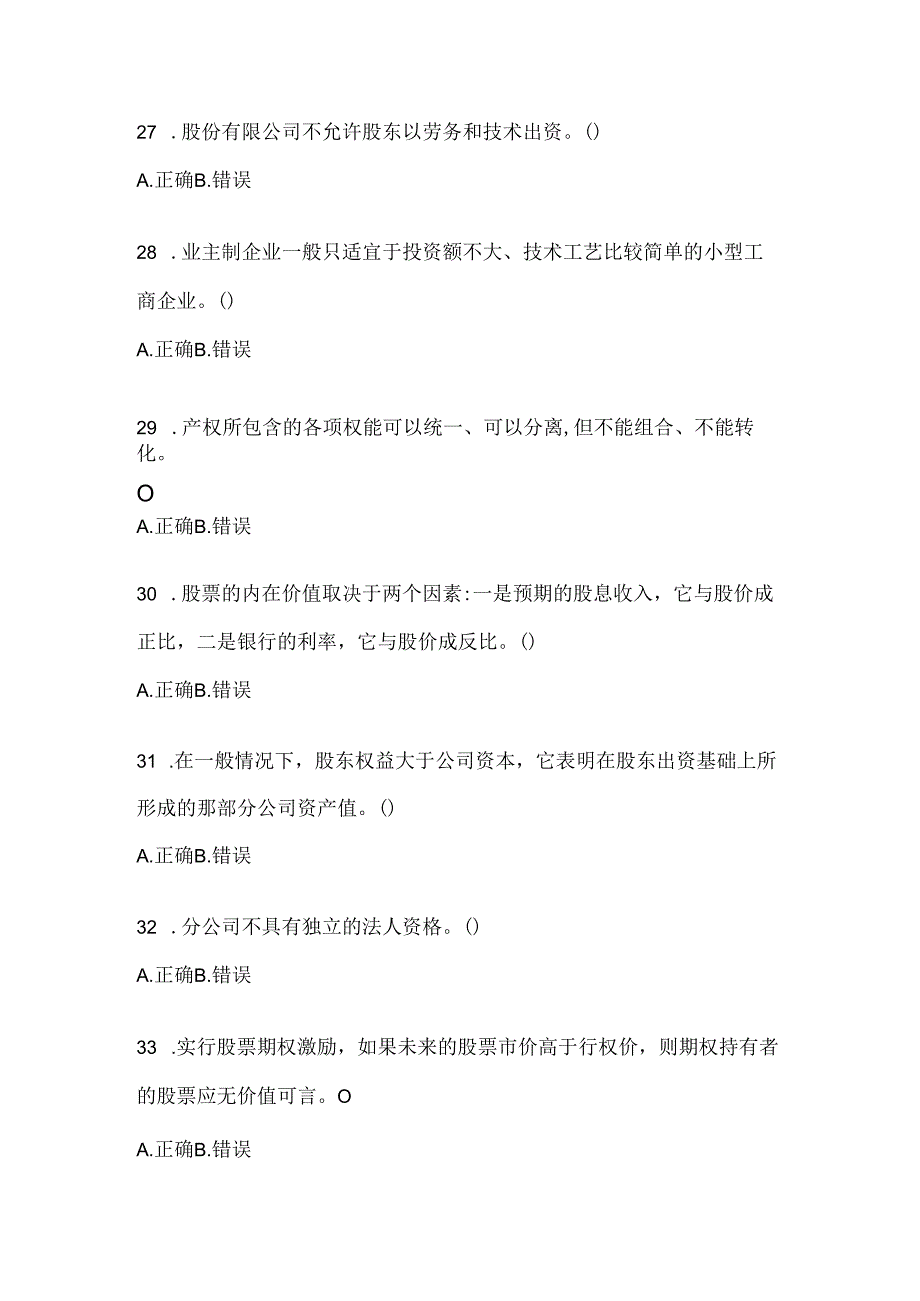 27 .股份有限公司不允许股东以劳务和技术出资。()

A.正确B.错误

28 .业主制企业一般只适宜于投资额不大、技术工艺比较简单的小型工商企业。()

A.正确B.错误

29 .产权所包含的各项权能可以统一、可以分离,但不能组合、不能转化。

O

A.正确B.错误

30 .股票的内在价值取决于两个因素:一是预期的股息收入，它与股价成正比，二是银行的利率，它与股价成反比。()

A.正确B.错误

31 .在一般情况下，股东权益大于公司资本，它表明在股东出资基础上所形成的那部分公司资产值。()

A.正确B.错误

32 .分公司不具有独立的法人资格。()

A.正确B.错误

33 .实行股票期权激励，如果未来的股票市价高于行权价，则期权持有者的股票应无价值可言。O

A.正确B.错误